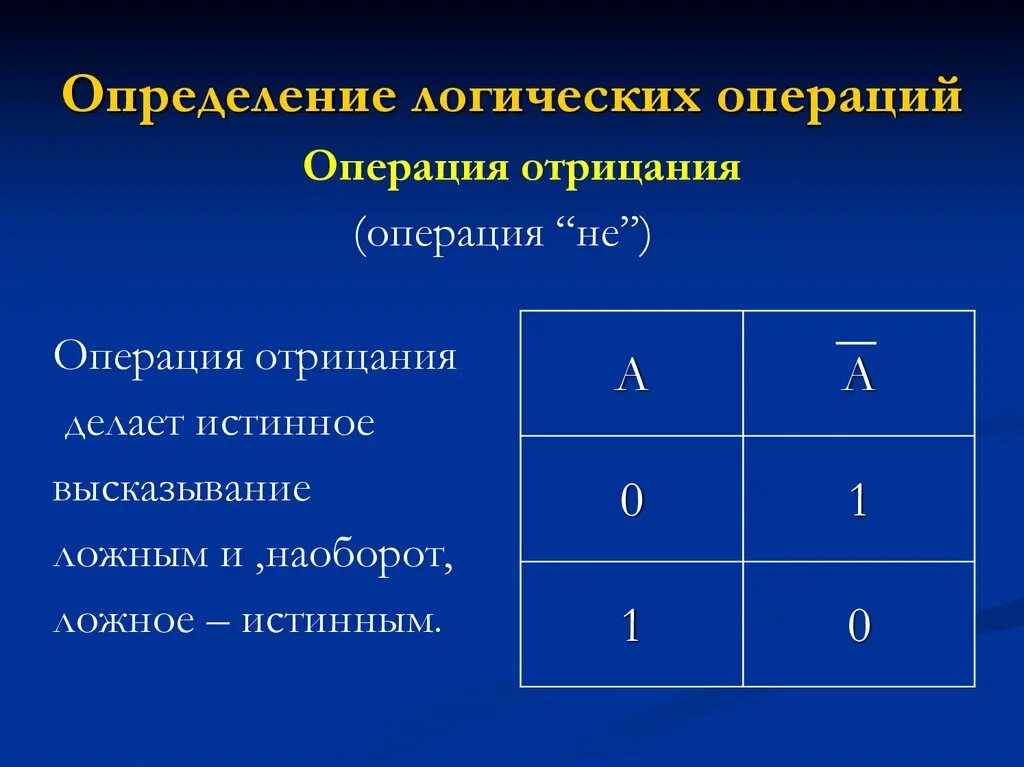 Определение логических операций

Операция отрицания

(операция “не”)

Операция отрицания делает истинное высказывание ложным и ,наоборот, ложное – истинным.

| A | $\overline{A}$ |
|---|---|
| 0 | 1 |
| 1 | 0 |